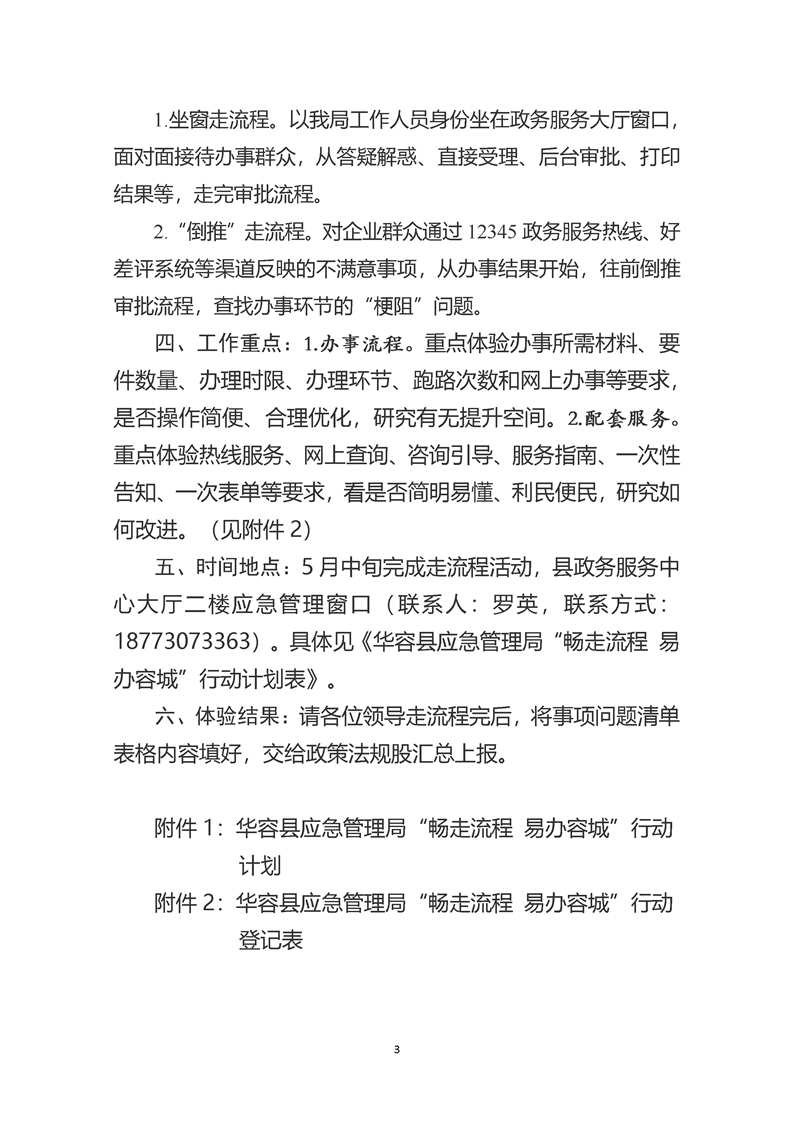 1.坐窗走流程。以我局工作人员身份坐在政务服务大厅窗口，面对面接待办事群众，从答疑解惑、直接受理、后台审批、打印结果等，走完审批流程。

2.“倒推”走流程。对企业群众通过 12345 政务服务热线、好差评系统等渠道反映的不满意事项，从办事结果开始，往前倒推审批流程，查找办事环节的“梗阻”问题。

四、工作重点：1.办事流程。重点体验办事所需材料、要件数量、办理时限、办理环节、跑路次数和网上办事等要求，是否操作简便、合理优化，研究有无提升空间。2.配套服务。重点体验热线服务、网上查询、咨询引导、服务指南、一次性告知、一次表单等要求，看是否简明易懂、利民便民，研究如何改进。（见附件 2）

五、时间地点：5 月中旬完成走流程活动，县政务服务中心大厅二楼应急管理窗口（联系人：罗英，联系方式：18773073363）。具体见《华容县应急管理局“畅走流程 易办容城”行动计划表》。

六、体验结果：请各位领导走流程完后，将事项问题清单表格内容填好，交给政策法规股汇总上报。

附件 1：华容县应急管理局“畅走流程 易办容城”行动计划

附件 2：华容县应急管理局“畅走流程 易办容城”行动登记表

3